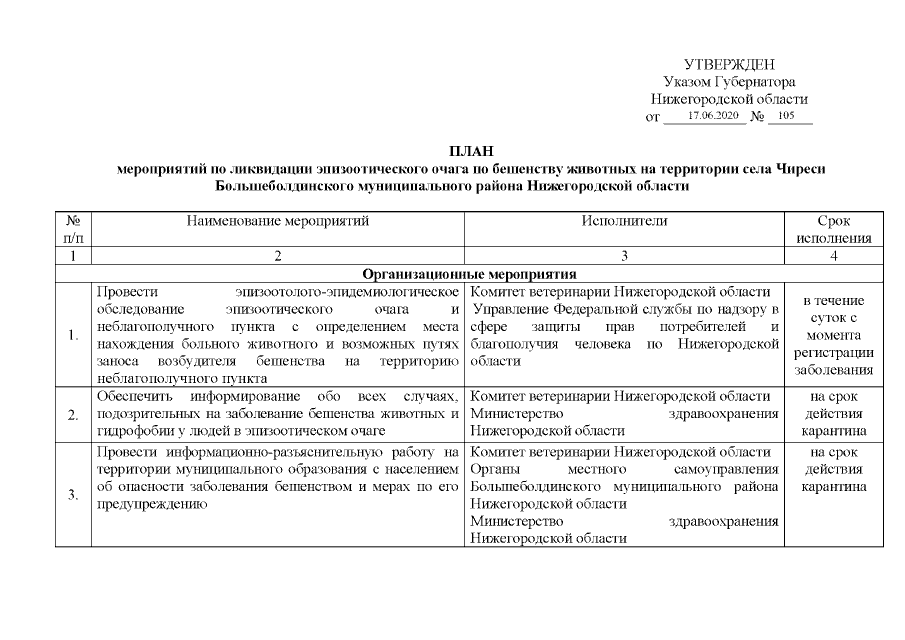 УТВЕРЖДЕН
Указом Губернатора
Нижегородской области
от 17.06.2020 № 105

ПЛАН
мероприятий по ликвидации эпизоотического очага по бешенству животных на территории села Чиреси Большеболдинского муниципального района Нижегородской области

| № п/п | Наименование мероприятий | Исполнители | Срок исполнения |
|---|---|---|---|
| 1 | 2 | 3 | 4 |
| Организационные мероприятия | | | |
| 1. | Провести эпизоотолого-эпидемиологическое обследование эпизоотического очага и неблагополучного пункта с определением места нахождения больного животного и возможных путях заноса возбудителя бешенства на территорию неблагополучного пункта | Комитет ветеринарии Нижегородской области Управление Федеральной службы по надзору в сфере защиты прав потребителей и благополучия человека по Нижегородской области | в течение суток с момента регистрации заболевания |
| 2. | Обеспечить информирование обо всех случаях, подозрительных на заболевание бешенства животных и гидрофобии у людей в эпизоотическом очаге | Комитет ветеринарии Нижегородской области Министерство здравоохранения Нижегородской области | на срок действия карантина |
| 3. | Провести информационно-разъяснительную работу на территории муниципального образования с населением об опасности заболевания бешенством и мерах по его предупреждению | Комитет ветеринарии Нижегородской области Органы местного самоуправления Большеболдинского муниципального района Нижегородской области Министерство здравоохранения Нижегородской области | на срок действия карантина |